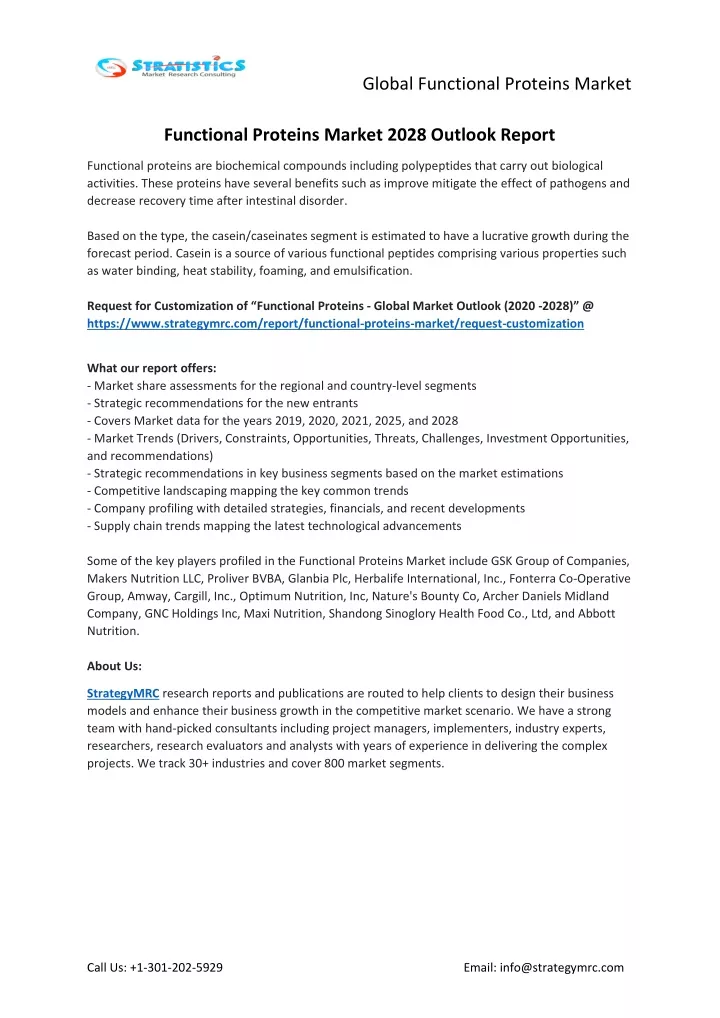 STRATISTICS
Market Research Consulting

Global Functional Proteins Market

Functional Proteins Market 2028 Outlook Report

Functional proteins are biochemical compounds including polypeptides that carry out biological activities. These proteins have several benefits such as improve mitigate the effect of pathogens and decrease recovery time after intestinal disorder.

Based on the type, the casein/caseinates segment is estimated to have a lucrative growth during the forecast period. Casein is a source of various functional peptides comprising various properties such as water binding, heat stability, foaming, and emulsification.

Request for Customization of "Functional Proteins - Global Market Outlook (2020 -2028)" @ https://www.strategymrc.com/report/functional-proteins-market/request-customization

What our report offers:
- Market share assessments for the regional and country-level segments
- Strategic recommendations for the new entrants
- Covers Market data for the years 2019, 2020, 2021, 2025, and 2028
- Market Trends (Drivers, Constraints, Opportunities, Threats, Challenges, Investment Opportunities, and recommendations)
- Strategic recommendations in key business segments based on the market estimations
- Competitive landscaping mapping the key common trends
- Company profiling with detailed strategies, financials, and recent developments
- Supply chain trends mapping the latest technological advancements

Some of the key players profiled in the Functional Proteins Market include GSK Group of Companies, Makers Nutrition LLC, Proliver BVBA, Glanbia Plc, Herbalife International, Inc., Fonterra Co-Operative Group, Amway, Cargill, Inc., Optimum Nutrition, Inc, Nature's Bounty Co, Archer Daniels Midland Company, GNC Holdings Inc, Maxi Nutrition, Shandong Sinoglory Health Food Co., Ltd, and Abbott Nutrition.

About Us:

StrategyMRC research reports and publications are routed to help clients to design their business models and enhance their business growth in the competitive market scenario. We have a strong team with hand-picked consultants including project managers, implementers, industry experts, researchers, research evaluators and analysts with years of experience in delivering the complex projects. We track 30+ industries and cover 800 market segments.

Call Us: +1-301-202-5929

Email: info@strategymrc.com